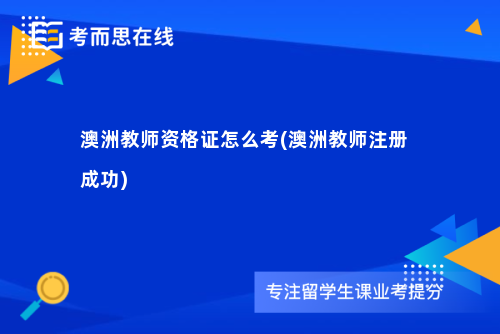 考而思在线

澳洲教师资格证怎么考(澳洲教师注册成功)

专注留学生课业考提分